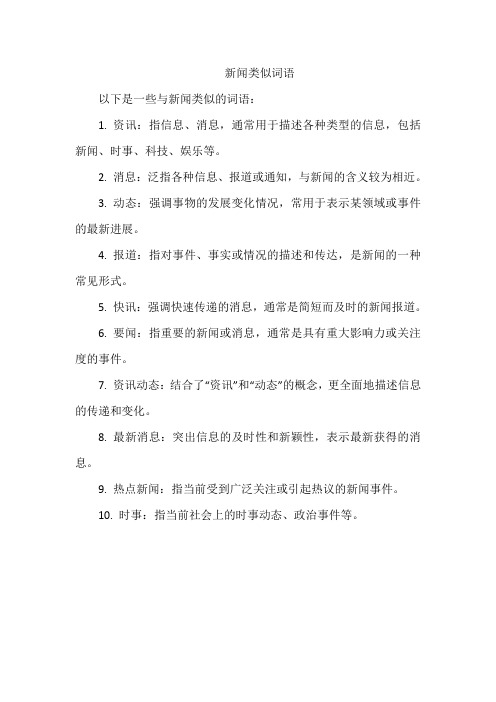 新闻类似词语

以下是一些与新闻类似的词语：

1. 资讯：指信息、消息，通常用于描述各种类型的信息，包括新闻、时事、科技、娱乐等。

2. 消息：泛指各种信息、报道或通知，与新闻的含义较为相近。

3. 动态：强调事物的发展变化情况，常用于表示某领域或事件的最新进展。

4. 报道：指对事件、事实或情况的描述和传达，是新闻的一种常见形式。

5. 快讯：强调快速传递的消息，通常是简短而及时的新闻报道。

6. 要闻：指重要的新闻或消息，通常是具有重大影响力或关注度的事件。

7. 资讯动态：结合了“资讯”和“动态”的概念，更全面地描述信息的传递和变化。

8. 最新消息：突出信息的及时性和新颖性，表示最新获得的消息。

9. 热点新闻：指当前受到广泛关注或引起热议的新闻事件。

10. 时事：指当前社会上的时事动态、政治事件等。